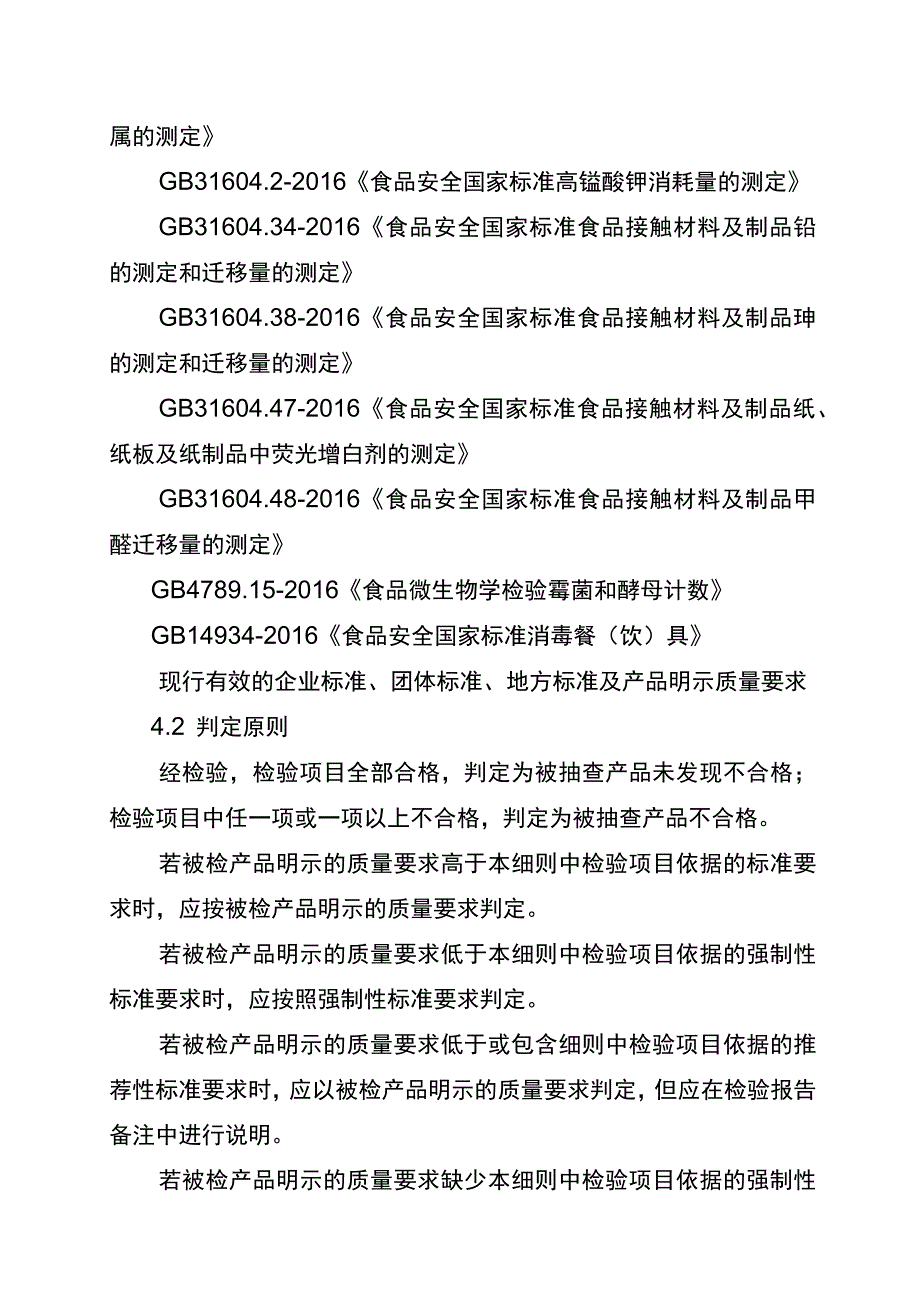 属的测定》

GB31604.2-2016《食品安全国家标准高锰酸钾消耗量的测定》

GB31604.34-2016《食品安全国家标准食品接触材料及制品铅的测定和迁移量的测定》

GB31604.38-2016《食品安全国家标准食品接触材料及制品珅的测定和迁移量的测定》

GB31604.47-2016《食品安全国家标准食品接触材料及制品纸、纸板及纸制品中荧光增白剂的测定》

GB31604.48-2016《食品安全国家标准食品接触材料及制品甲醛迁移量的测定》

GB4789.15-2016《食品微生物学检验霉菌和酵母计数》

GB14934-2016《食品安全国家标准消毒餐（饮）具》

现行有效的企业标准、团体标准、地方标准及产品明示质量要求

4.2 判定原则

经检验，检验项目全部合格，判定为被抽查产品未发现不合格；检验项目中任一项或一项以上不合格，判定为被抽查产品不合格。

若被检产品明示的质量要求高于本细则中检验项目依据的标准要求时，应按被检产品明示的质量要求判定。

若被检产品明示的质量要求低于本细则中检验项目依据的强制性标准要求时，应按照强制性标准要求判定。

若被检产品明示的质量要求低于或包含细则中检验项目依据的推荐性标准要求时，应以被检产品明示的质量要求判定，但应在检验报告备注中进行说明。

若被检产品明示的质量要求缺少本细则中检验项目依据的强制性